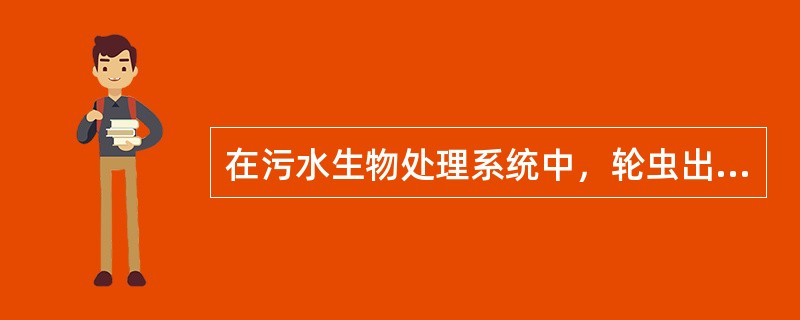 在污水生物处理系统中，轮虫出...